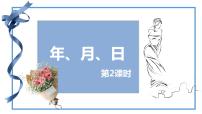 年、月、日

第2课时